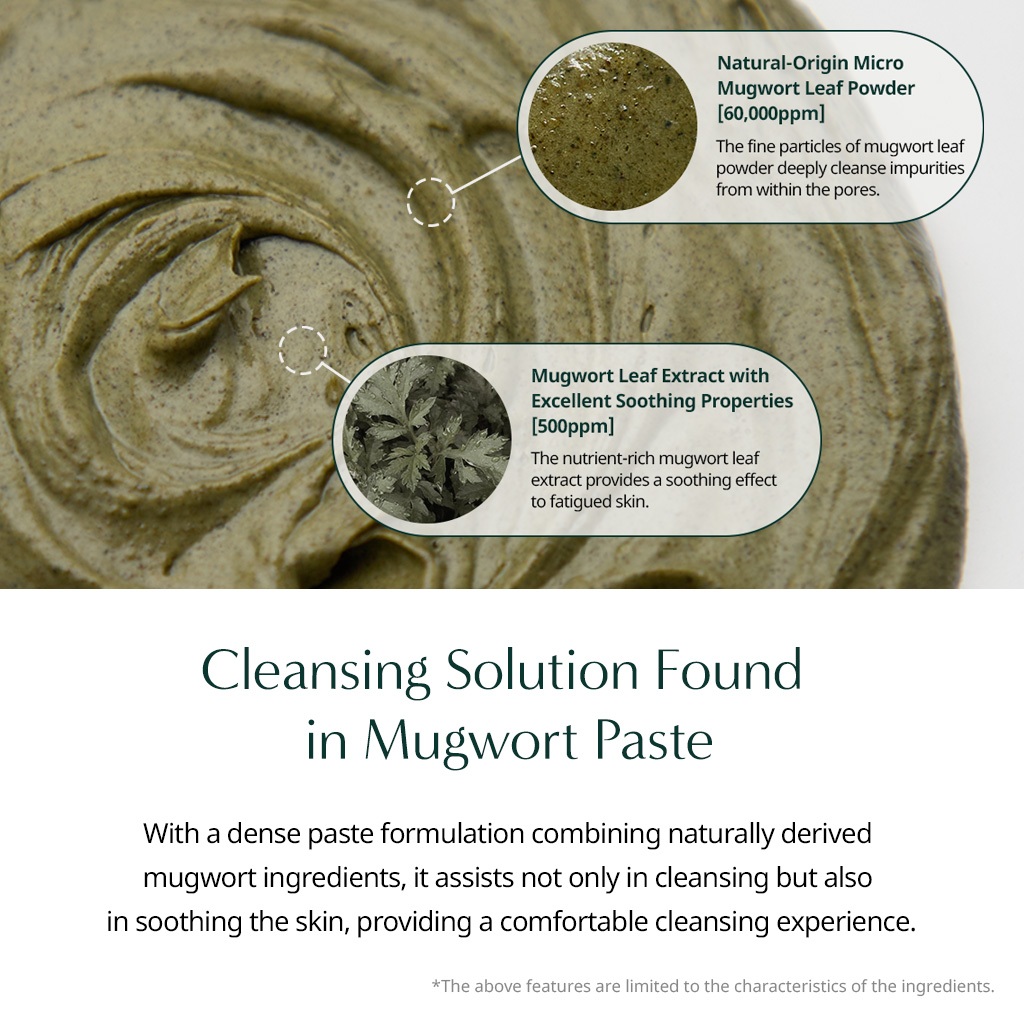 Natural-Origin Micro Mugwort Leaf Powder [60,000ppm]

The fine particles of mugwort leaf powder deeply cleanse impurities from within the pores.

Mugwort Leaf Extract with Excellent Soothing Properties [500ppm]

The nutrient-rich mugwort leaf extract provides a soothing effect to fatigued skin.

Cleansing Solution Found in Mugwort Paste

With a dense paste formulation combining naturally derived mugwort ingredients, it assists not only in cleansing but also in soothing the skin, providing a comfortable cleansing experience.

*The above features are limited to the characteristics of the ingredients.